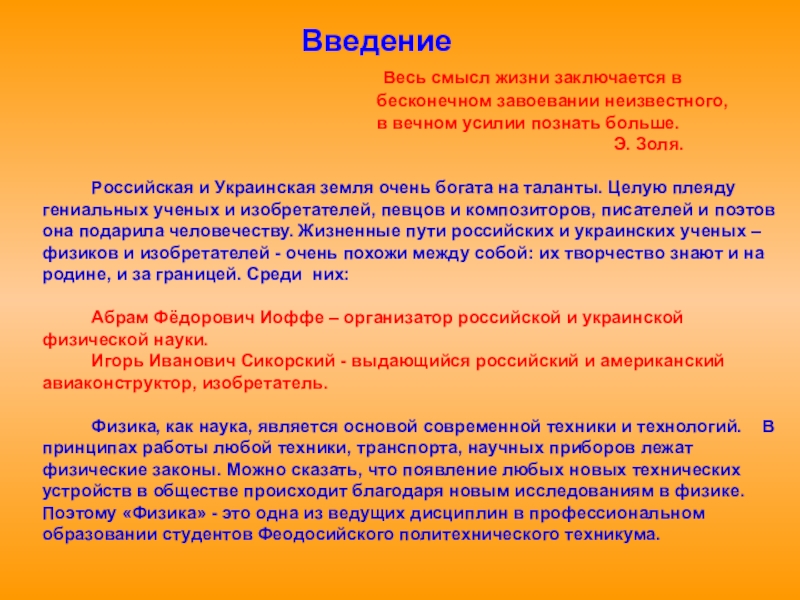 Введение

Весь смысл жизни заключается в бесконечном завоевании неизвестного, в вечном усилии познать больше.
Э. Золя.

Российская и Украинская земля очень богата на таланты. Целую плеяду гениальных ученых и изобретателей, певцов и композиторов, писателей и поэтов она подарила человечеству. Жизненные пути российских и украинских ученых – физиков и изобретателей - очень похожи между собой: их творчество знают и на родине, и за границей. Среди них:

Абрам Фёдорович Иоффе – организатор российской и украинской физической науки.
Игорь Иванович Сикорский - выдающийся российский и американский авиаконструктор, изобретатель.

Физика, как наука, является основой современной техники и технологий. В принципах работы любой техники, транспорта, научных приборов лежат физические законы. Можно сказать, что появление любых новых технических устройств в обществе происходит благодаря новым исследованиям в физике. Поэтому «Физика» - это одна из ведущих дисциплин в профессиональном образовании студентов Феодосийского политехнического техникума.